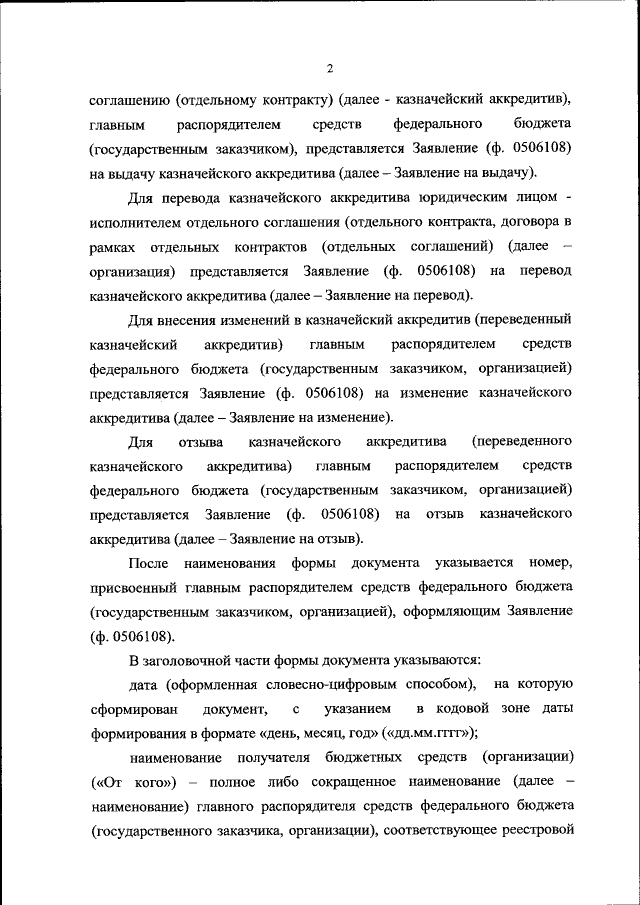 2

соглашению (отдельному контракту) (далее - казначейский аккредитив), главным распорядителем средств федерального бюджета (государственным заказчиком), представляется Заявление (ф. 0506108) на выдачу казначейского аккредитива (далее – Заявление на выдачу).

Для перевода казначейского аккредитива юридическим лицом - исполнителем отдельного соглашения (отдельного контракта, договора в рамках отдельных контрактов (отдельных соглашений) (далее – организация) представляется Заявление (ф. 0506108) на перевод казначейского аккредитива (далее – Заявление на перевод).

Для внесения изменений в казначейский аккредитив (переведенный казначейский аккредитив) главным распорядителем средств федерального бюджета (государственным заказчиком, организацией) представляется Заявление (ф. 0506108) на изменение казначейского аккредитива (далее – Заявление на изменение).

Для отзыва казначейского аккредитива (переведенного казначейского аккредитива) главным распорядителем средств федерального бюджета (государственным заказчиком, организацией) представляется Заявление (ф. 0506108) на отзыв казначейского аккредитива (далее – Заявление на отзыв).

После наименования формы документа указывается номер, присвоенный главным распорядителем средств федерального бюджета (государственным заказчиком, организацией), оформляющим Заявление (ф. 0506108).

В заголовочной части формы документа указываются:

дата (оформленная словесно-цифровым способом), на которую сформирован документ, с указанием в кодовой зоне даты формирования в формате «день, месяц, год» («дд.мм.гггг»);

наименование получателя бюджетных средств (организации) («От кого») – полное либо сокращенное наименование (далее – наименование) главного распорядителя средств федерального бюджета (государственного заказчика, организации), соответствующее реестровой